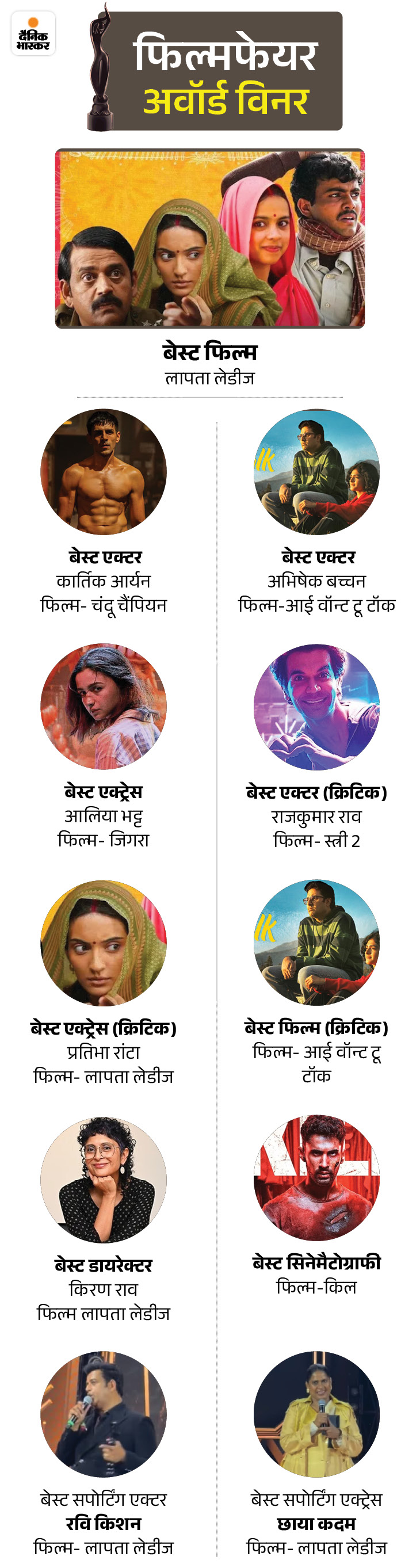 दैनिक भास्कर

फिल्मफेयर
अवॉर्ड विनर

बेस्ट फिल्म
लापता लेडीज

बेस्ट एक्टर
कार्तिक आर्यन
फिल्म- चंदू चैंपियन

बेस्ट एक्ट्रेस
आलिया भट्ट
फिल्म- जिगरा

बेस्ट एक्ट्रेस (क्रिटिक)
प्रतिभा रांटा
फिल्म- लापता लेडीज

बेस्ट डायरेक्टर
किरण राव
फिल्म लापता लेडीज

बेस्ट सपोर्टिंग एक्टर
रवि किशन
फिल्म- लापता लेडीज

बेस्ट एक्टर
अभिषेक बच्चन
फिल्म-आई वॉन्ट टू टॉक

बेस्ट एक्टर (क्रिटिक)
राजकुमार राव
फिल्म- स्त्री 2

बेस्ट फिल्म (क्रिटिक)
फिल्म- आई वॉन्ट टू टॉक

बेस्ट सिनेमैटोग्राफी
फिल्म-किल

बेस्ट सपोर्टिंग एक्ट्रेस
छाया कदम
फिल्म- लापता लेडीज